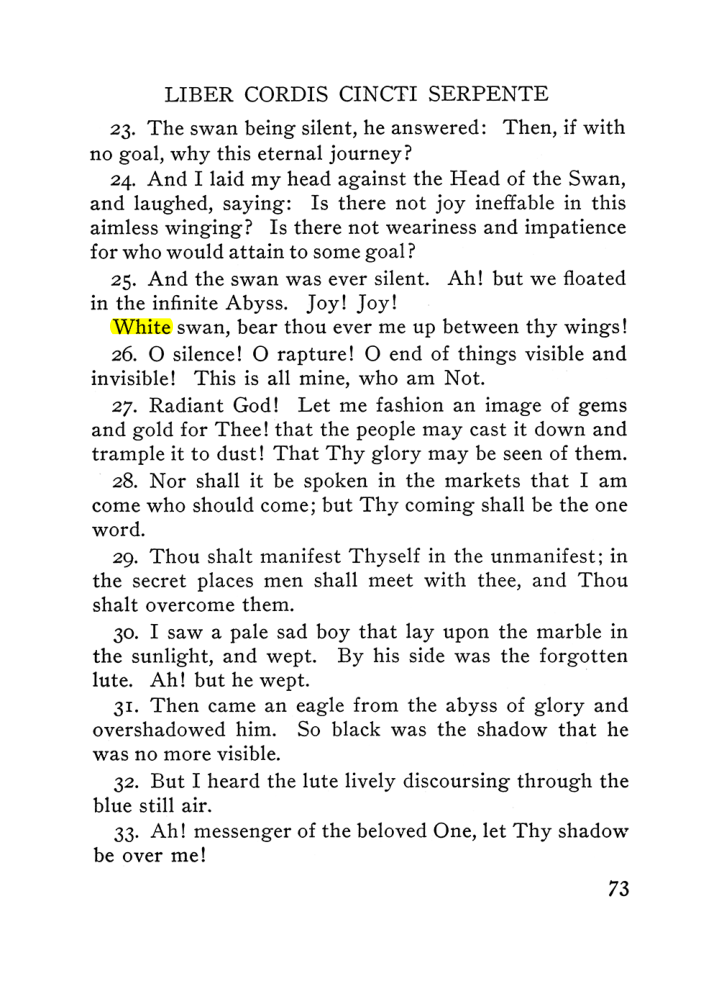 LIBER CORDIS CINCTI SERPENTE

23. The swan being silent, he answered: Then, if with no goal, why this eternal journey?

24. And I laid my head against the Head of the Swan, and laughed, saying: Is there not joy ineffable in this aimless winging? Is there not weariness and impatience for who would attain to some goal?

25. And the swan was ever silent. Ah! but we floated in the infinite Abyss. Joy! Joy!

White swan, bear thou ever me up between thy wings!

26. O silence! O rapture! O end of things visible and invisible! This is all mine, who am Not.

27. Radiant God! Let me fashion an image of gems and gold for Thee! that the people may cast it down and trample it to dust! That Thy glory may be seen of them.

28. Nor shall it be spoken in the markets that I am come who should come; but Thy coming shall be the one word.

29. Thou shalt manifest Thyself in the unmanifest; in the secret places men shall meet with thee, and Thou shalt overcome them.

30. I saw a pale sad boy that lay upon the marble in the sunlight, and wept. By his side was the forgotten lute. Ah! but he wept.

31. Then came an eagle from the abyss of glory and overshadowed him. So black was the shadow that he was no more visible.

32. But I heard the lute lively discoursing through the blue still air.

33. Ah! messenger of the beloved One, let Thy shadow be over me!

73